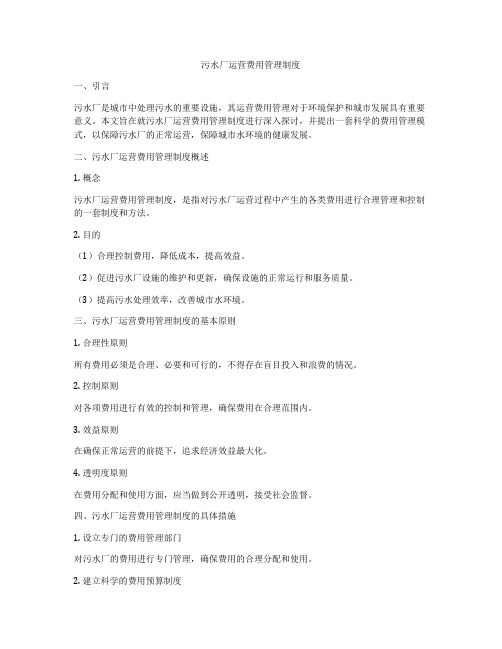 污水厂运营费用管理制度

一、引言

污水厂是城市中处理污水的重要设施，其运营费用管理对于环境保护和城市发展具有重要意义。本文旨在就污水厂运营费用管理制度进行深入探讨，并提出一套科学的费用管理模式，以保障污水厂的正常运营，保障城市水环境的健康发展。

二、污水厂运营费用管理制度概述

1. 概念

污水厂运营费用管理制度，是指对污水厂运营过程中产生的各类费用进行合理管理和控制的一套制度和方法。

2. 目的

（1）合理控制费用，降低成本，提高效益。

（2）促进污水厂设施的维护和更新，确保设施的正常运行和服务质量。

（3）提高污水处理效率，改善城市水环境。

三、污水厂运营费用管理制度的基本原则

1. 合理性原则

所有费用必须是合理、必要和可行的，不得存在盲目投入和浪费的情况。

2. 控制原则

对各项费用进行有效的控制和管理，确保费用在合理范围内。

3. 效益原则

在确保正常运营的前提下，追求经济效益最大化。

4. 透明度原则

在费用分配和使用方面，应当做到公开透明，接受社会监督。

四、污水厂运营费用管理制度的具体措施

1. 设立专门的费用管理部门

对污水厂的费用进行专门管理，确保费用的合理分配和使用。

2. 建立科学的费用预算制度